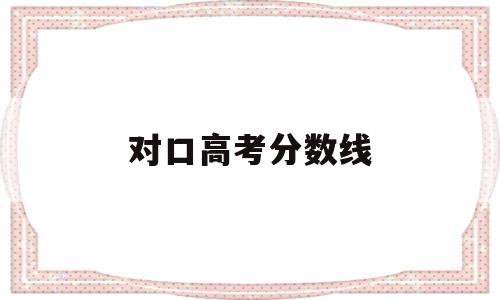 对口高考分数线